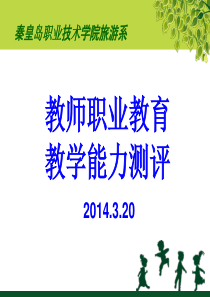 秦皇岛职业技术学院旅游系

教师职业教育
教学能力测评

2014.3.20